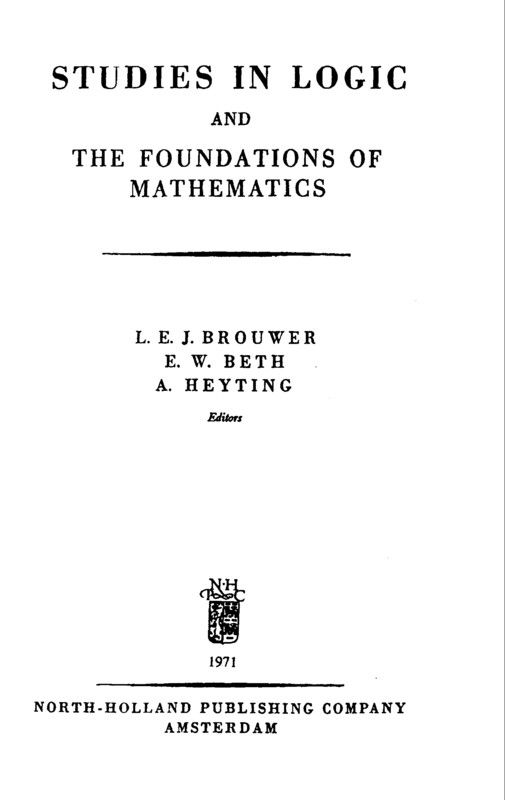 STUDIES IN LOGIC

AND

THE FOUNDATIONS OF MATHEMATICS

L. E. J. BROUWER
E. W. BETH
A. HEYTING

Editors

1971

NORTH-HOLLAND PUBLISHING COMPANY
AMSTERDAM